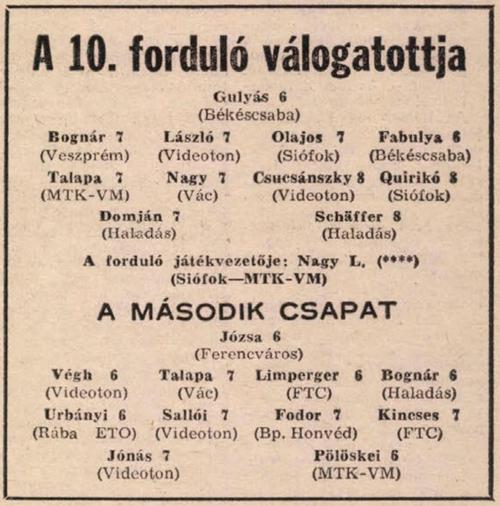 A 10. forduló válogatottja

Gulyás 6
(Békéscsaba)

Bognár 7
(Veszprém)

László 7
(Videoton)

Olajos 7
(Siófok)

Fabulya 6
(Békéscsaba)

Talapa 7
(MTK-VM)

Nagy 7
(Vác)

Csucsánszky 8
(Videoton)

Quirikó 8
(Siófok)

Domján 7
(Haladás)

Schäffer 8
(Haladás)

A forduló játékvezetője: Nagy L. (****)
(Siófok—MTK-VM)

A MÁSODIK CSAPAT

Józsa 6
(Ferencváros)

Végh 6
(Videoton)

Talapa 7
(Vác)

Limperger 6
(FTC)

Bognár 6
(Haladás)

Urbányi 6
(Rába ETO)

Sallói 7
(Videoton)

Fodor 7
(Bp. Honvéd)

Kincses 7
(FTC)

Jónás 7
(Videoton)

Pölöskei 6
(MTK-VM)